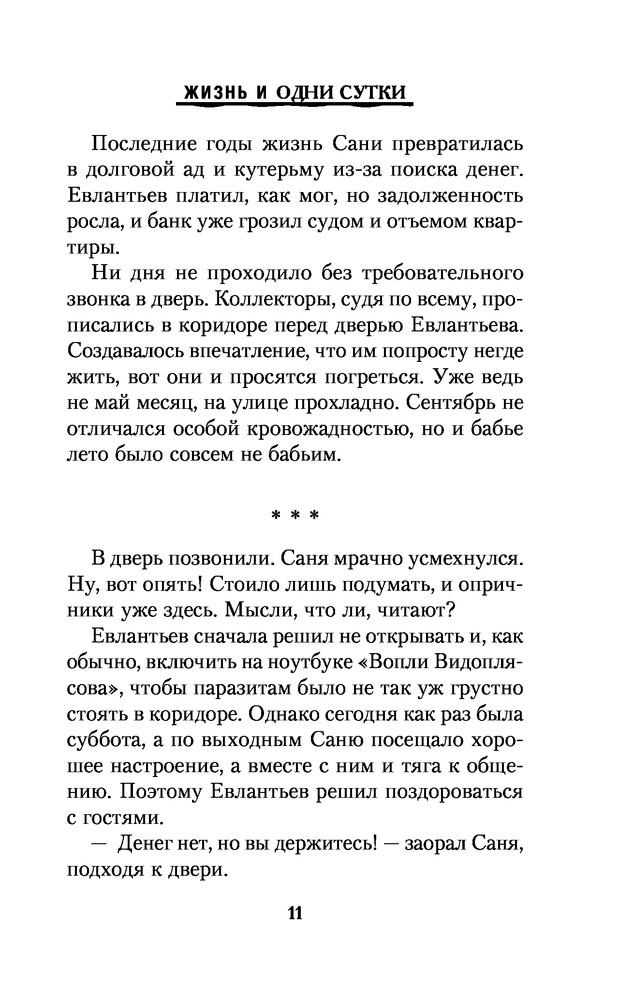 ЖИЗНЬ И ОДНИ СУТКИ

Последние годы жизнь Сани превратилась в долговой ад и кутерьму из-за поиска денег. Евлантьев платил, как мог, но задолженность росла, и банк уже грозил судом и отъемом квартиры.

Ни дня не проходило без требовательного звонка в дверь. Коллекторы, судя по всему, прописались в коридоре перед дверью Евлантьева. Создавалось впечатление, что им попросту негде жить, вот они и просятся погреться. Уже ведь не май месяц, на улице прохладно. Сентябрь не отличался особой кровожадностью, но и бабье лето было совсем не бабьим.

* * *

В дверь позвонили. Саня мрачно усмехнулся. Ну, вот опять! Стоило лишь подумать, и опричники уже здесь. Мысли, что ли, читают?

Евлантьев сначала решил не открывать и, как обычно, включить на ноутбуке «Вопли Видоплясова», чтобы паразитам было не так уж грустно стоять в коридоре. Однако сегодня как раз была суббота, а по выходным Саню посещало хорошее настроение, а вместе с ним и тяга к общению. Поэтому Евлантьев решил поздороваться с гостями.

— Денег нет, но вы держитесь! — заорал Саня, подходя к двери.

11